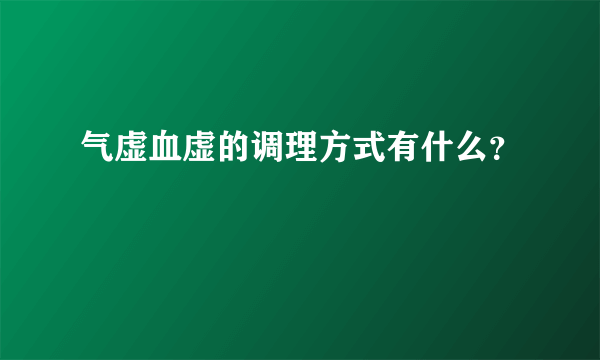 气虚血虚的调理方式有什么?